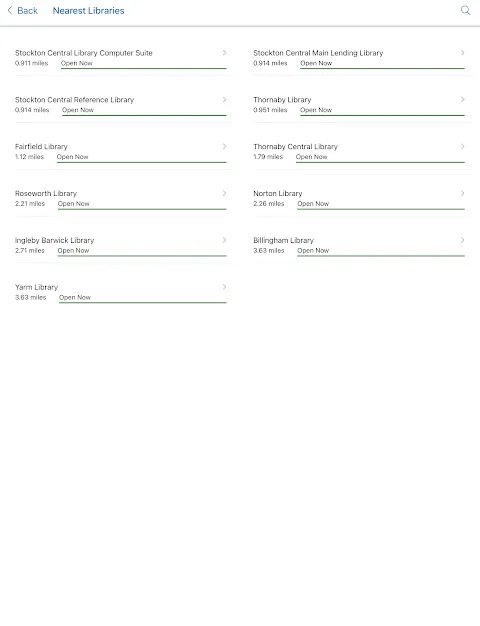 Back Nearest Libraries

Stockton Central Library Computer Suite
0.911 miles Open Now

Stockton Central Reference Library
0.914 miles Open Now

Fairfield Library
1.12 miles Open Now

Roseworth Library
2.21 miles Open Now

Ingleby Barwick Library
2.71 miles Open Now

Yarm Library
3.63 miles Open Now

Stockton Central Main Lending Library
0.914 miles Open Now

Thornaby Library
0.951 miles Open Now

Thornaby Central Library
1.79 miles Open Now

Norton Library
2.26 miles Open Now

Billingham Library
3.63 miles Open Now